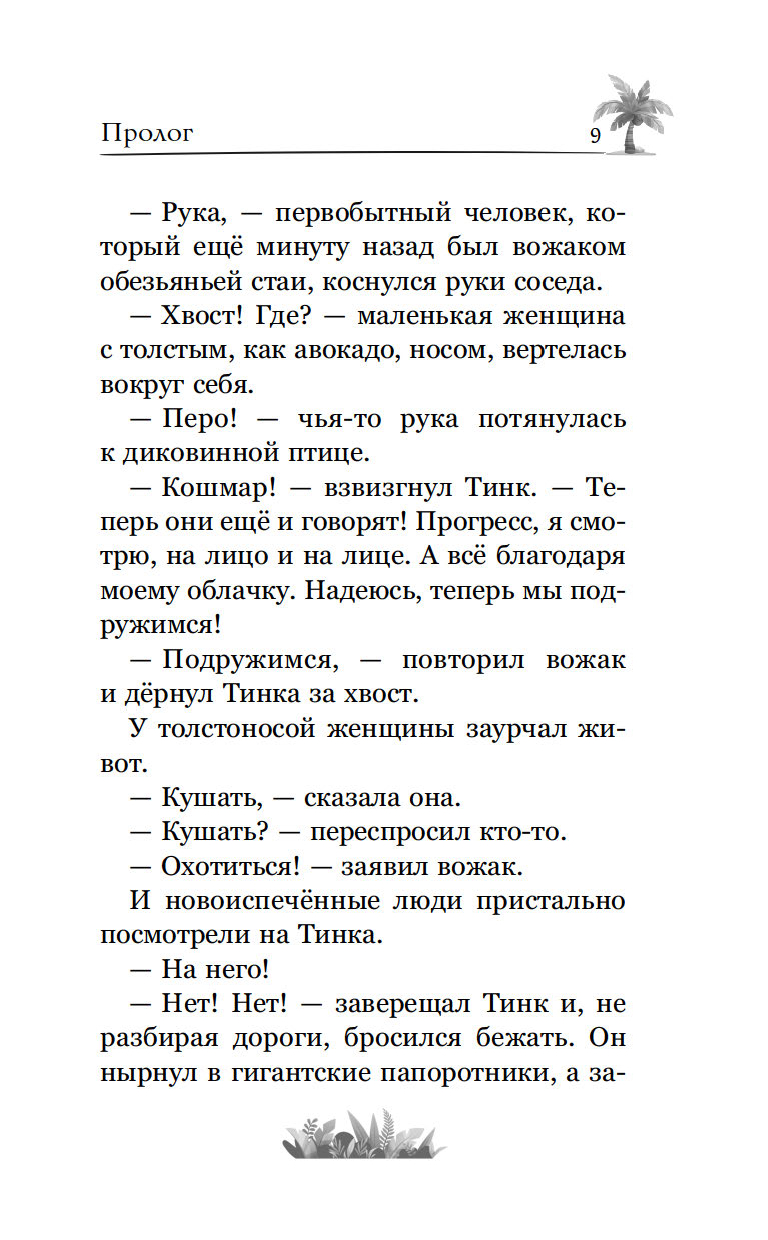 Пролог 9

— Рука, — первобытный человек, который ещё минуту назад был вожаком обезьяньей стаи, коснулся руки соседа.

— Хвост! Где? — маленькая женщина с толстым, как авокадо, носом, вертелась вокруг себя.

— Перо! — чья-то рука потянулась к диковинной птице.

— Кошмар! — взвизгнул Тинк. — Теперь они ещё и говорят! Прогресс, я смотрю, на лицо и на лице. А всё благодаря моему облачку. Надеюсь, теперь мы подружимся!

— Подружимся, — повторил вожак и дёрнул Тинка за хвост.

У толстоносой женщины заурчал живот.

— Кушать, — сказала она.

— Кушать? — переспросил кто-то.

— Охотиться! — заявил вожак.

И новоиспечённые люди пристально посмотрели на Тинка.

— На него!

— Нет! Нет! — заверещал Тинк и, не разбирая дороги, бросился бежать. Он нырнул в гигантские папоротники, а за-